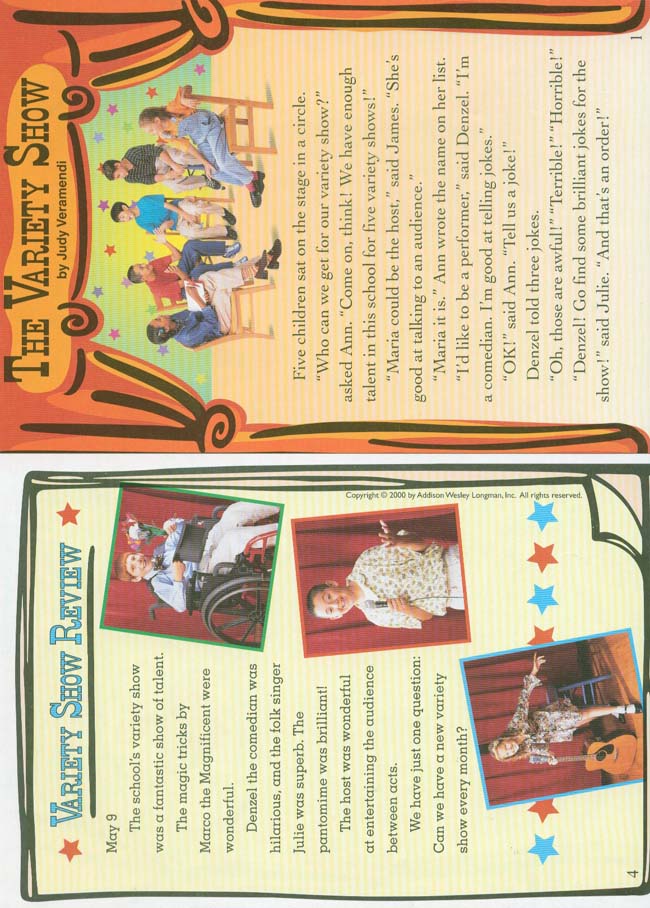 THE VARIETY SHOW
by Judy Veramendi

Five children sat on the stage in a circle.

"Who can we get for our variety show?" asked Ann. "Come on, think! We have enough talent in this school for five variety shows!"

"Maria could be the host," said James. "She's good at talking to an audience."

"Maria it is." Ann wrote the name on her list.

"I'd like to be a performer," said Denzel. "I'm a comedian. I'm good at telling jokes."

"OK!" said Ann. "Tell us a joke!"

Denzel told three jokes.

"Oh, those are awful!" "Terrible!" "Horrible!"

"Denzel! Go find some brilliant jokes for the show!" said Julie. "And that's an order!"

1

VARIETY SHOW REVIEW

May 9

The school's variety show was a fantastic show of talent.

The magic tricks by Marco the Magnificent were wonderful.

Denzel the comedian was hilarious, and the folk singer Julie was superb. The pantomime was brilliant!

The host was wonderful at entertaining the audience between acts.

We have just one question: Can we have a new variety show every month?

Copyright © 2000 by Addison Wesley Longman, Inc. All rights reserved.

4